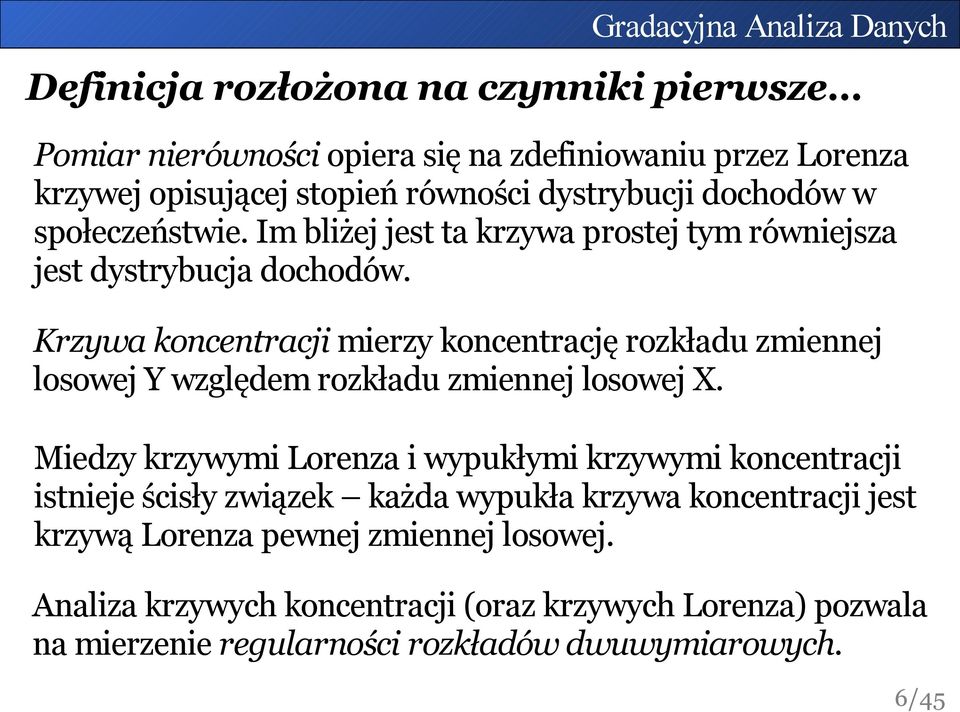 Gradacyjna Analiza Danych

Definicja rozłożona na czynniki pierwsze...

Pomiar nierówności opiera się na zdefiniowaniu przez Lorenza krzywej opisującej stopień równości dystrybucji dochodów w społeczeństwie. Im bliżej jest ta krzywa prostej tym równiejsza jest dystrybucja dochodów.

Krzywa koncentracji mierzy koncentrację rozkładu zmiennej losowej Y względem rozkładu zmiennej losowej X.

Miedzy krzywymi Lorenza i wypukłymi krzywymi koncentracji istnieje ścisły związek – każda wypukła krzywa koncentracji jest krzywą Lorenza pewnej zmiennej losowej.

Analiza krzywych koncentracji (oraz krzywych Lorenza) pozwala na mierzenie regularności rozkładów dwuwymiarowych.

6/45